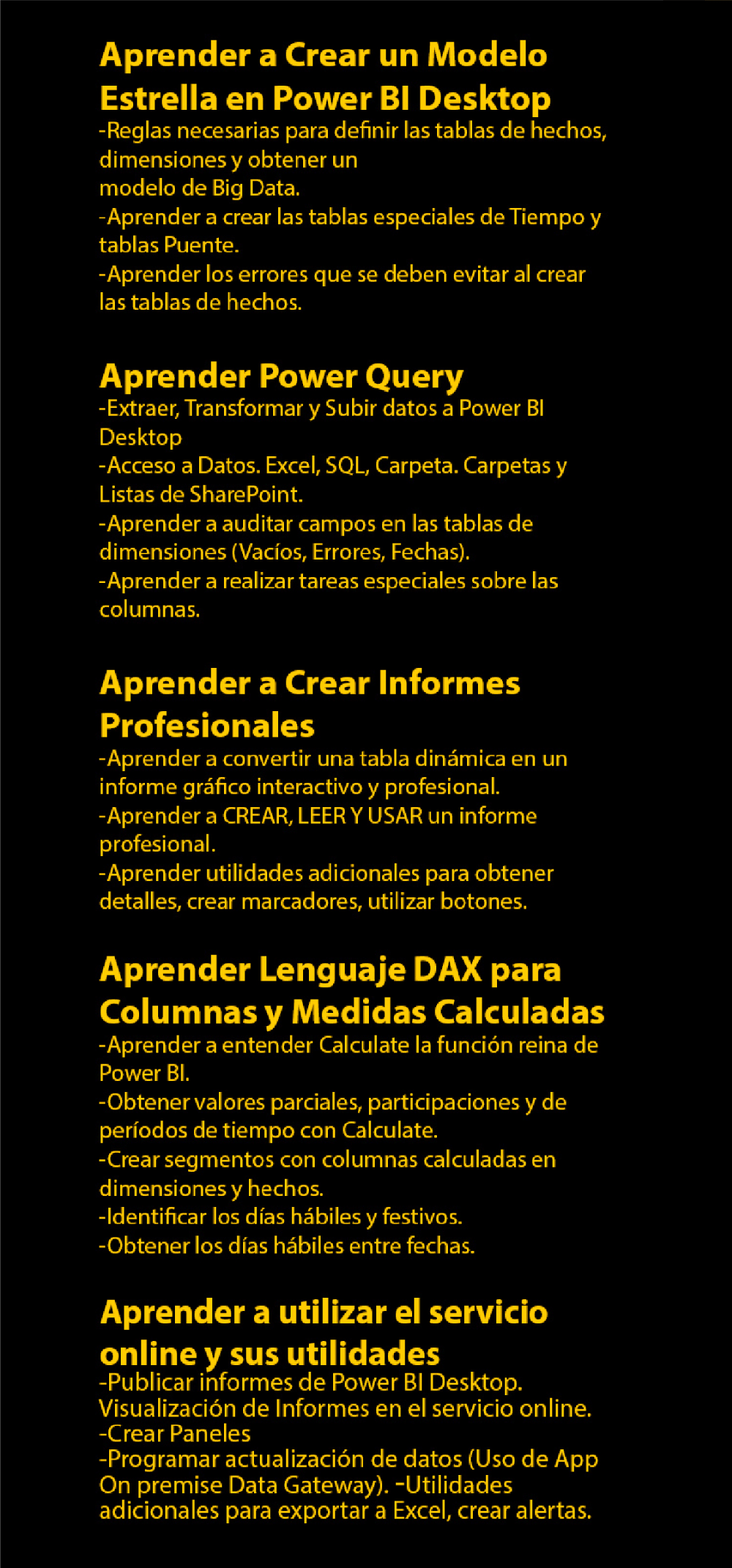 Aprender a Crear un Modelo Estrella en Power BI Desktop
-Reglas necesarias para definir las tablas de hechos, dimensiones y obtener un
modelo de Big Data.
-Aprender a crear las tablas especiales de Tiempo y tablas Puente.
-Aprender los errores que se deben evitar al crear las tablas de hechos.

Aprender Power Query
-Extraer, Transformar y Subir datos a Power BI Desktop
-Acceso a Datos. Excel, SQL, Carpeta. Carpetas y Listas de SharePoint.
-Aprender a auditar campos en las tablas de dimensiones (Vacíos, Errores, Fechas).
-Aprender a realizar tareas especiales sobre las columnas.

Aprender a Crear Informes Profesionales
-Aprender a convertir una tabla dinámica en un informe gráfico interactivo y profesional.
-Aprender a CREAR, LEER Y USAR un informe profesional.
-Aprender utilidades adicionales para obtener detalles, crear marcadores, utilizar botones.

Aprender Lenguaje DAX para Columnas y Medidas Calculadas
-Aprender a entender Calculate la función reina de Power BI.
-Obtener valores parciales, participaciones y de períodos de tiempo con Calculate.
-Crear segmentos con columnas calculadas en dimensiones y hechos.
-Identificar los días hábiles y festivos.
-Obtener los días hábiles entre fechas.

Aprender a utilizar el servicio online y sus utilidades
-Publicar informes de Power BI Desktop. Visualización de Informes en el servicio online.
-Crear Paneles
-Programar actualización de datos (Uso de App On premise Data Gateway). -Utilidades adicionales para exportar a Excel, crear alertas.